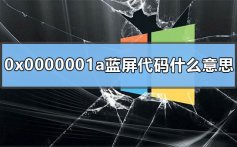 0x0000001a蓝屏代码什么意思